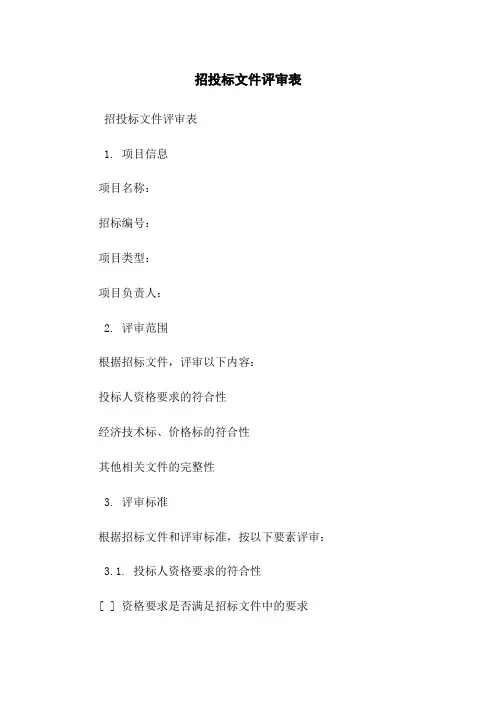 招投标文件评审表

招投标文件评审表

1. 项目信息

项目名称：

招标编号：

项目类型：

项目负责人：

2. 评审范围

根据招标文件，评审以下内容：

投标人资格要求的符合性

经济技术标、价格标的符合性

其他相关文件的完整性

3. 评审标准

根据招标文件和评审标准，按以下要素评审：

3.1. 投标人资格要求的符合性

[ ] 资格要求是否满足招标文件中的要求